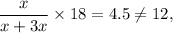 $\frac{x}{x+3x} \times 18 = 4.5 \neq 12,$